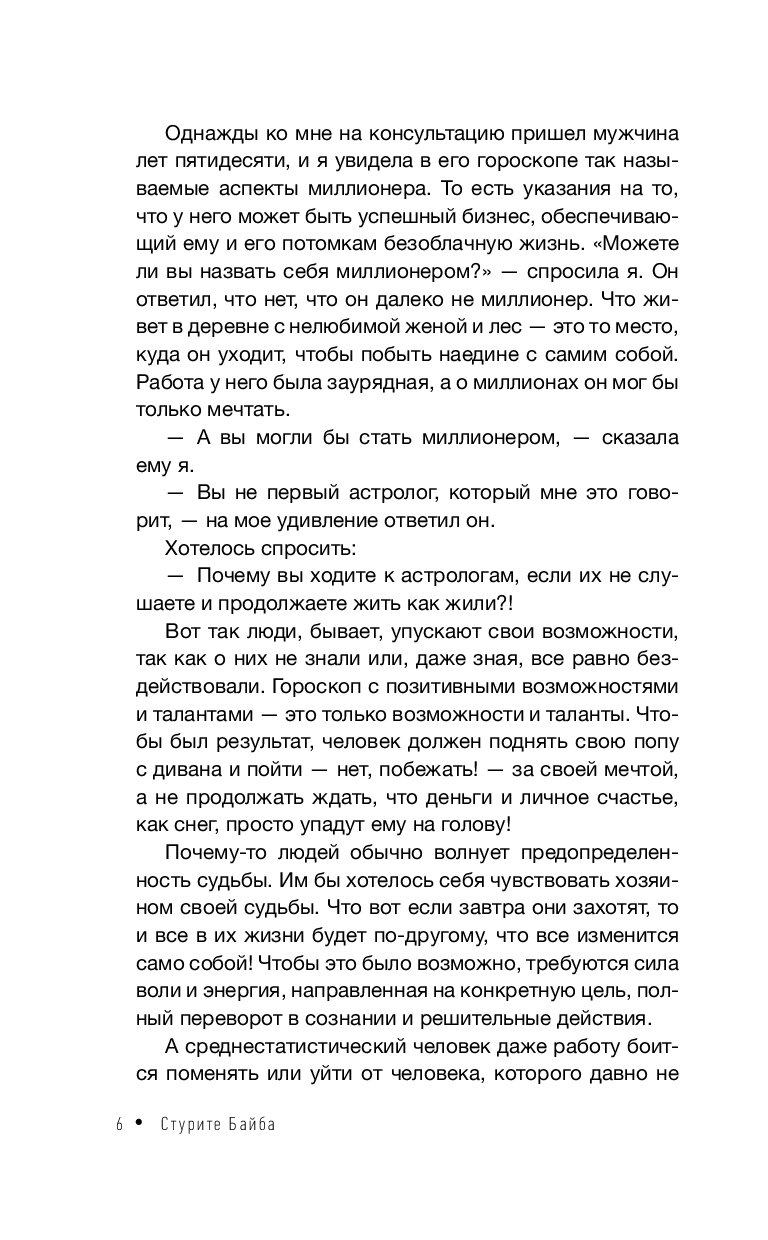 Однажды ко мне на консультацию пришел мужчина лет пятидесяти, и я увидела в его гороскопе так называемые аспекты миллионера. То есть указания на то, что у него может быть успешный бизнес, обеспечивающий ему и его потомкам безоблачную жизнь. «Можете ли вы назвать себя миллионером?» — спросила я. Он ответил, что нет, что он далеко не миллионер. Что живет в деревне с нелюбимой женой и лес — это то место, куда он уходит, чтобы побыть наедине с самим собой. Работа у него была заурядная, а о миллионах он мог бы только мечтать.

— А вы могли бы стать миллионером, — сказала ему я.

— Вы не первый астролог, который мне это говорит, — на мое удивление ответил он.

Хотелось спросить:

— Почему вы ходите к астрологам, если их не слушаете и продолжаете жить как жили?!

Вот так люди, бывает, упускают свои возможности, так как о них не знали или, даже зная, все равно бездействовали. Гороскоп с позитивными возможностями и талантами — это только возможности и таланты. Чтобы был результат, человек должен поднять свою попу с дивана и пойти — нет, побежать! — за своей мечтой, а не продолжать ждать, что деньги и личное счастье, как снег, просто упадут ему на голову!

Почему-то людей обычно волнует предопределенность судьбы. Им бы хотелось себя чувствовать хозяином своей судьбы. Что вот если завтра они захотят, то и все в их жизни будет по-другому, что все изменится само собой! Чтобы это было возможно, требуются сила воли и энергия, направленная на конкретную цель, полный переворот в сознании и решительные действия.

А среднестатистический человек даже работу боится поменять или уйти от человека, которого давно не

6 • Стурите Байба